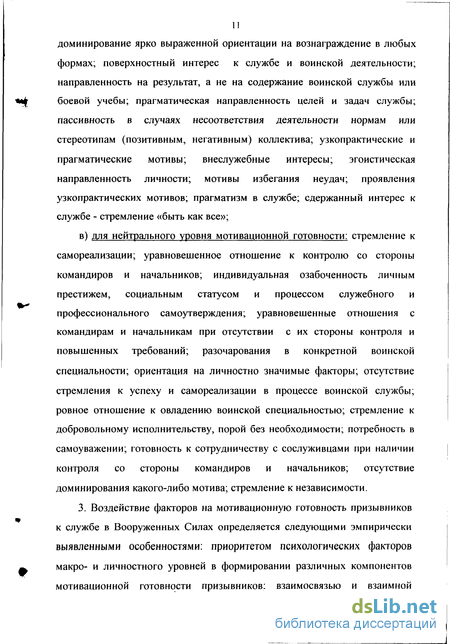 11

доминирование ярко выраженной ориентации на вознаграждение в любых формах; поверхностный интерес к службе и воинской деятельности; направленность на результат, а не на содержание воинской службы или боевой учебы; прагматическая направленность целей и задач службы; пассивность в случаях несоответствия деятельности нормам или стереотипам (позитивным, негативным) коллектива; узкопрактические и прагматические мотивы; внеслужебные интересы; эгоистическая направленность личности; мотивы избегания неудач; проявления узкопрактических мотивов; прагматизм в службе; сдержанный интерес к службе - стремление «быть как все»;

в) для нейтрального уровня мотивационной готовности: стремление к самореализации; уравновешенное отношение к контролю со стороны командиров и начальников; индивидуальная озабоченность личным престижем, социальным статусом и процессом служебного и профессионального самоутверждения; уравновешенные отношения с командирам и начальникам при отсутствии с их стороны контроля и повышенных требований; разочарования в конкретной воинской специальности; ориентация на личностно значимые факторы; отсутствие стремления к успеху и самореализации в процессе воинской службы; ровное отношение к овладению воинской специальностью; стремление к добровольному исполнительству, порой без необходимости; потребность в самоуважении; готовность к сотрудничеству с сослуживцами при наличии контроля со стороны командиров и начальников; отсутствие доминирования какого-либо мотива; стремление к независимости.

3. Воздействие факторов на мотивационную готовность призывников к службе в Вооруженных Силах определяется следующими эмпирически выявленными особенностями: приоритетом психологических факторов макро- и личностного уровней в формировании различных компонентов мотивационной готовности призывников: взаимосвязью и взаимной

dsLib.net
библиотека диссертаций